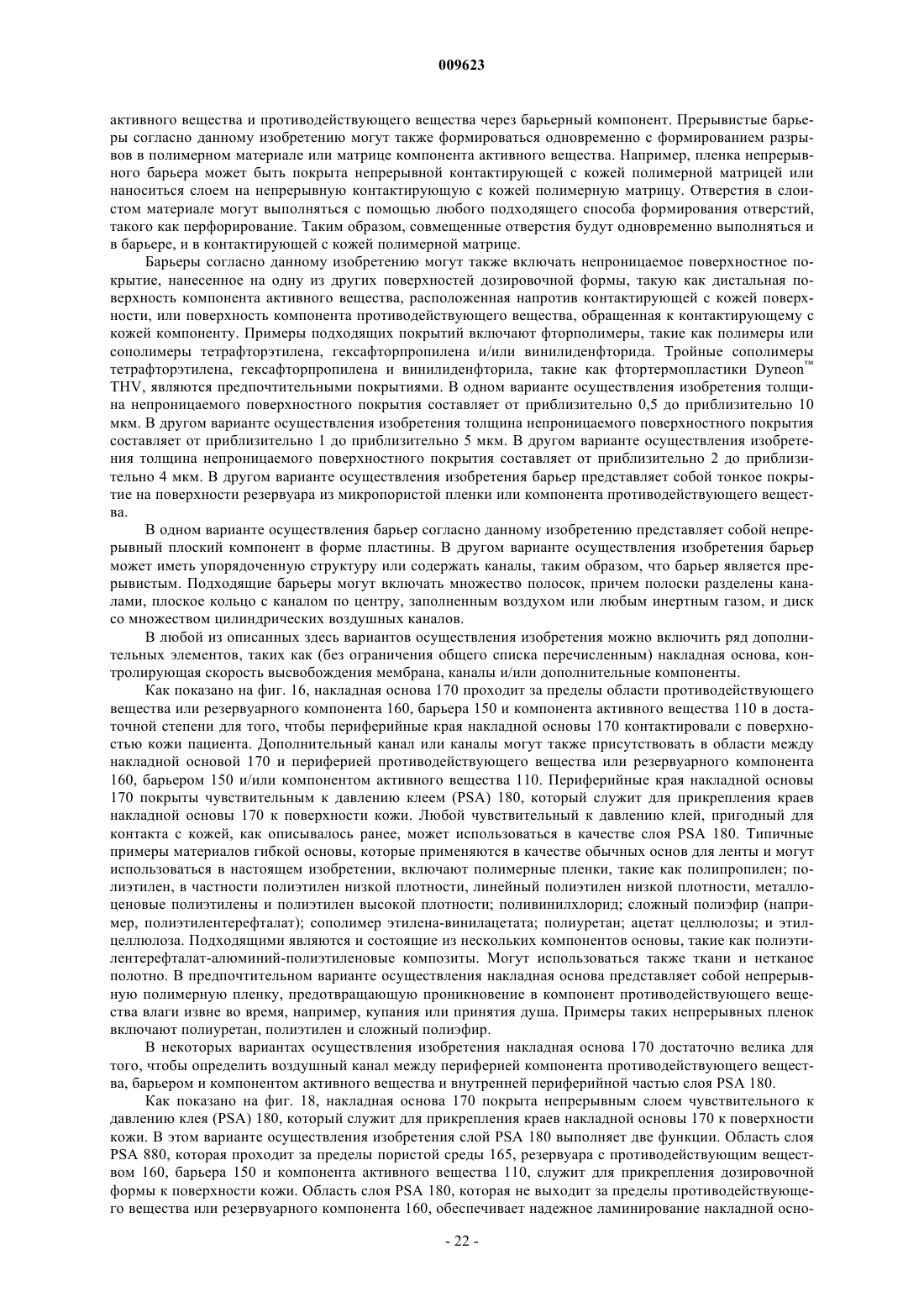 009623

активного вещества и противодействующего вещества через барьерный компонент. Прерывистые барьеры согласно данному изобретению могут также формироваться одновременно с формированием разрывов в полимерном материале или матрице компонента активного вещества. Например, пленка непрерывного барьера может быть покрыта непрерывной контактирующей с кожей полимерной матрицей или наноситься слоем на непрерывную контактирующую с кожей полимерную матрицу. Отверстия в слоистом материале могут выполняться с помощью любого подходящего способа формирования отверстий, такого как перфорирование. Таким образом, совмещенные отверстия будут одновременно выполняться и в барьере, и в контактирующей с кожей полимерной матрице.

Барьеры согласно данному изобретению могут также включать непроницаемое поверхностное покрытие, нанесенное на одну из других поверхностей дозировочной формы, такую как дистальная поверхность компонента активного вещества, расположенная напротив контактирующей с кожей поверхности, или поверхность компонента противодействующего вещества, обращенная к контактирующему с кожей компоненту. Примеры подходящих покрытий включают фторполимеры, такие как полимеры или сополимеры тетрафторэтилена, гексафторпропилена и/или винилиденфторида. Тройные сополимеры тетрафторэтилена, гексафторпропилена и винилиденфторила, такие как фтортермопластики Dyneon™ THV, являются предпочтительными покрытиями. В одном варианте осуществления изобретения толщина непроницаемого поверхностного покрытия составляет от приблизительно 0,5 до приблизительно 10 мкм. В другом варианте осуществления изобретения толщина непроницаемого поверхностного покрытия составляет от приблизительно 1 до приблизительно 5 мкм. В другом варианте осуществления изобретения толщина непроницаемого поверхностного покрытия составляет от приблизительно 2 до приблизительно 4 мкм. В другом варианте осуществления изобретения барьер представляет собой тонкое покрытие на поверхности резервуара из микропористой пленки или компонента противодействующего вещества.

В одном варианте осуществления барьер согласно данному изобретению представляет собой непрерывный плоский компонент в форме пластины. В другом варианте осуществления изобретения барьер может иметь упорядоченную структуру или содержать каналы, таким образом, что барьер является прерывистым. Подходящие барьеры могут включать множество полосок, причем полоски разделены каналами, плоское кольцо с каналом по центру, заполненным воздухом или любым инертным газом, и диск со множеством цилиндрических воздушных каналов.

В любой из описанных здесь вариантов осуществления изобретения можно включить ряд дополнительных элементов, таких как (без ограничения общего списка перечисленным) накладная основа, контролирующая скорость высвобождения мембрана, каналы и/или дополнительные компоненты.

Как показано на фиг. 16, накладная основа 170 проходит за пределы области противодействующего вещества или резервуарного компонента 160, барьера 150 и компонента активного вещества 110 в достаточной степени для того, чтобы периферийные края накладной основы 170 контактировали с поверхностью кожи пациента. Дополнительный канал или каналы могут также присутствовать в области между накладной основой 170 и периферией противодействующего вещества или резервуарного компонента 160, барьером 150 и/или компонентом активного вещества 110. Периферийные края накладной основы 170 покрыты чувствительным к давлению клеем (PSA) 180, который служит для прикрепления краев накладной основы 170 к поверхности кожи. Любой чувствительный к давлению клей, пригодный для контакта с кожей, как описывалось ранее, может использоваться в качестве слоя PSA 180. Типичные примеры материалов гибкой основы, которые применяются в качестве обычных основ для ленты и могут использоваться в настоящем изобретении, включают полимерные пленки, такие как полипропилен; полиэтилен, в частности полиэтилен низкой плотности, линейный полиэтилен низкой плотности, металлоценовые полиэтилены и полиэтилен высокой плотности; поливинилхлорид; сложный полиэфир (например, полиэтилентерефталат); сополимер этилена-винилацетата; полиуретан; ацетат целлюлозы; и этилцеллюлоза. Подходящими являются и состоящие из нескольких компонентов основы, такие как полиэтилентерефталат-алюминий-полиэтиленовые композиты. Могут использоваться также ткани и нетканое полотно. В предпочтительном варианте осуществления накладная основа представляет собой непрерывную полимерную пленку, предотвращающую проникновение в компонент противодействующего вещества влаги извне во время, например, купания или принятия душа. Примеры таких непрерывных пленок включают полиуретан, полиэтилен и сложный полиэфир.

В некоторых вариантах осуществления изобретения накладная основа 170 достаточно велика для того, чтобы определить воздушный канал между периферией компонента противодействующего вещества, барьером и компонентом активного вещества и внутренней периферийной частью слоя PSA 180.

Как показано на фиг. 18, накладная основа 170 покрыта непрерывным слоем чувствительного к давлению клея (PSA) 180, который служит для прикрепления краев накладной основы 170 к поверхности кожи. В этом варианте осуществления изобретения слой PSA 180 выполняет две функции. Область слоя PSA 880, которая проходит за пределы пористой среды 165, резервуара с противодействующим веществом 160, барьера 150 и компонента активного вещества 110, служит для прикрепления дозировочной формы к поверхности кожи. Область слоя PSA 180, которая не выходит за пределы противодействующего вещества или резервуарного компонента 160, обеспечивает надежное ламинирование накладной осно-

- 22 -